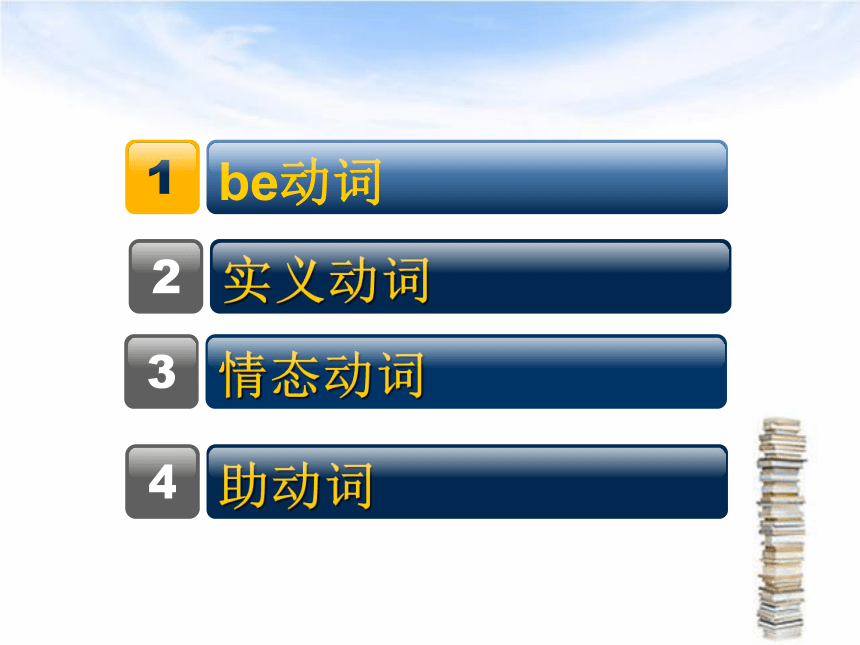 1 be动词

2 实义动词

3 情态动词

4 助动词